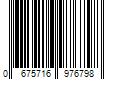 0 675716 976798